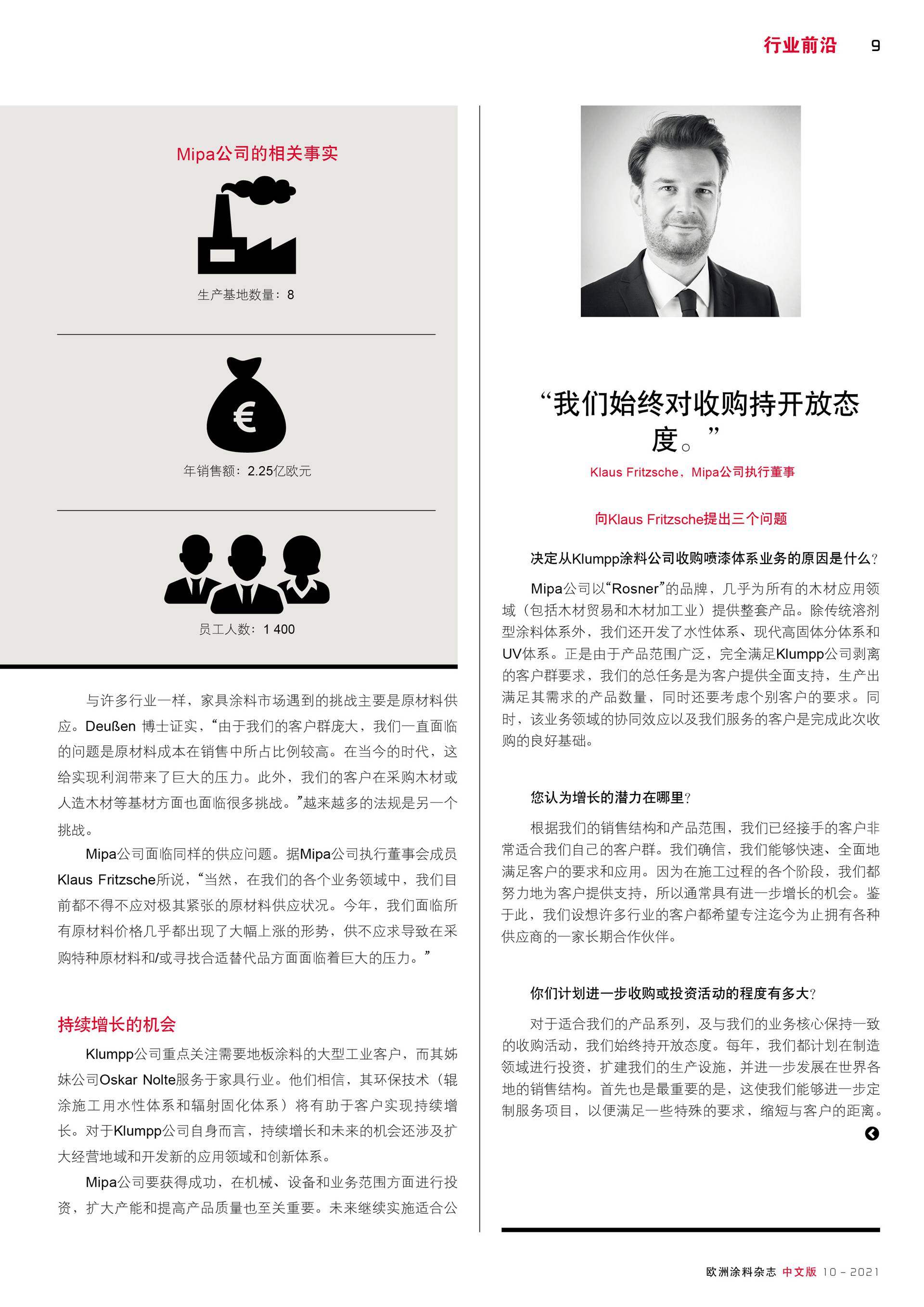 行业前沿 9

Mipa公司的相关事实

生产基地数量：8

€

年销售额：2.25亿欧元

员工人数：1 400

与许多行业一样，家具涂料市场遇到的挑战主要是原材料供应。Deußen 博士证实，“由于我们的客户群庞大，我们一直面临的问题是原材料成本在销售中所占比例较高。在当今的时代，这给实现利润带来了巨大的压力。此外，我们的客户在采购木材或人造木材等基材方面也面临很多挑战。”越来越多的法规是另一个挑战。

Mipa公司面临同样的供应问题。据Mipa公司执行董事会成员Klaus Fritzsche所说，“当然，在我们的各个业务领域中，我们目前都不得不应对极其紧张的原材料供应状况。今年，我们面临所有原材料价格几乎都出现了大幅上涨的形势，供不应求导致在采购特种原材料和/或寻找合适替代品方面面临着巨大的压力。”

持续增长的机会

Klumpp公司重点关注需要地板涂料的大型工业客户，而其姊妹公司Oskar Nolte服务于家具行业。他们相信，其环保技术（辊涂施工用水性体系和辐射固化体系）将有助于客户实现持续增长。对于Klumpp公司自身而言，持续增长和未来的机会还涉及扩大经营地域和开发新的应用领域和创新体系。

Mipa公司要获得成功，在机械、设备和业务范围方面进行投资，扩大产能和提高产品质量也至关重要。未来继续实施适合公

“我们始终对收购持开放态度。”

Klaus Fritzsche、Mipa公司执行董事

向Klaus Fritzsche提出三个问题

决定从Klumpp涂料公司收购喷漆体系业务的原因是什么？

Mipa公司以“Rosner”的品牌，几乎为所有的木材应用领域（包括木材贸易和木材加工业）提供整套产品。除传统溶剂型涂料体系外，我们还开发了水性体系、现代高固体分体系和UV体系。正是由于产品范围广泛，完全满足Klumpp公司剥离的客户群要求，我们的总任务是为客户提供全面支持，生产出满足其需求的产品数量，同时还要考虑个别客户的要求。同时，该业务领域的协同效应以及我们服务的客户是完成此次收购的良好基础。

您认为增长的潜力在哪里？

根据我们的销售结构和产品范围，我们已经接手的客户非常适合我们自己的客户群。我们确信，我们能够快速、全面地满足客户的要求和应用。因为在施工过程的各个阶段，我们都努力地为客户提供支持，所以通常具有进一步增长的机会。鉴于此，我们设想许多行业的客户都希望专注迄今为止拥有各种供应商的一家长期合作伙伴。

你们计划进一步收购或投资活动的程度有多大？

对于适合我们的产品系列，及与我们的业务核心保持一致的收购活动，我们始终持开放态度。每年，我们都计划在制造领域进行投资，扩建我们的生产设施，并进一步发展在世界各地的销售结构。首先也是最重要的是，这使我们能够进一步定制服务项目，以便满足一些特殊的要求，缩短与客户的距离。

欧洲涂料杂志 中文版 10 - 2021